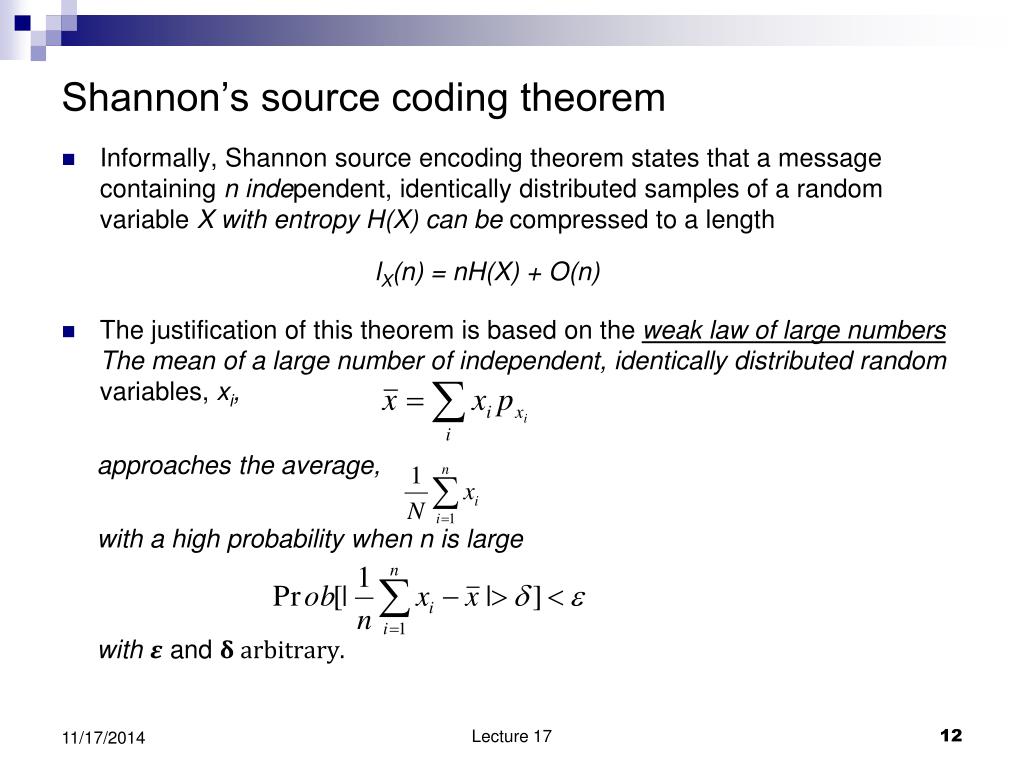 Shannon's source coding theorem

Informally, Shannon source encoding theorem states that a message containing n independent, identically distributed samples of a random variable X with entropy H(X) can be compressed to a length

$l_X(n) = nH(X) + O(n)$

The justification of this theorem is based on the weak law of large numbers The mean of a large number of independent, identically distributed random variables, $x_i$,

$\bar{x} = \sum_i x_i p_{x_i}$

approaches the average,

$\frac{1}{N}\sum_{i=1}^{n} x_i$

with a high probability when n is large

$\Pr ob[|\frac{1}{n}\sum_{i=1}^{n} x_i - \bar{x}| > \delta] < \varepsilon$

with $\varepsilon$ and $\delta$ arbitrary.

11/17/2014

Lecture 17

12